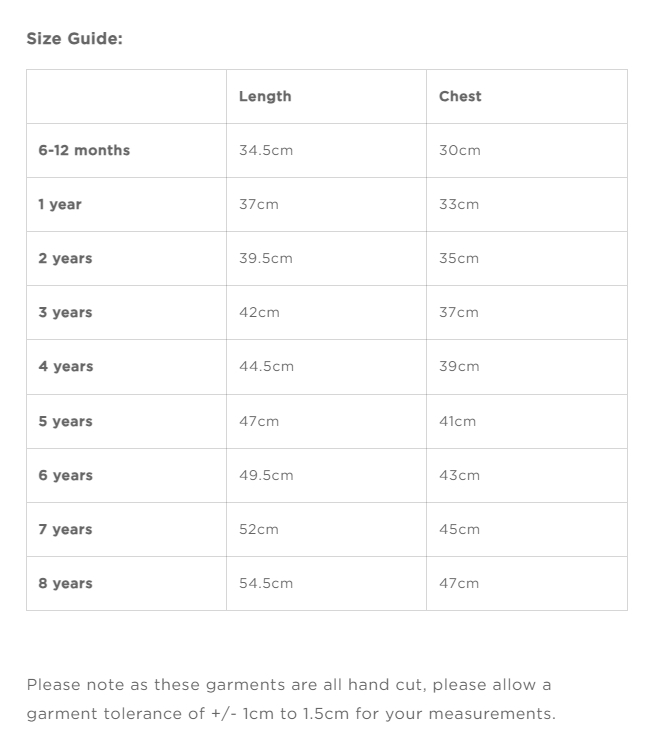 Size Guide:

| | Length | Chest |
|---|---|---|
| 6-12 months | 34.5cm | 30cm |
| 1 year | 37cm | 33cm |
| 2 years | 39.5cm | 35cm |
| 3 years | 42cm | 37cm |
| 4 years | 44.5cm | 39cm |
| 5 years | 47cm | 41cm |
| 6 years | 49.5cm | 43cm |
| 7 years | 52cm | 45cm |
| 8 years | 54.5cm | 47cm |

Please note as these garments are all hand cut, please allow a garment tolerance of +/- 1cm to 1.5cm for your measurements.